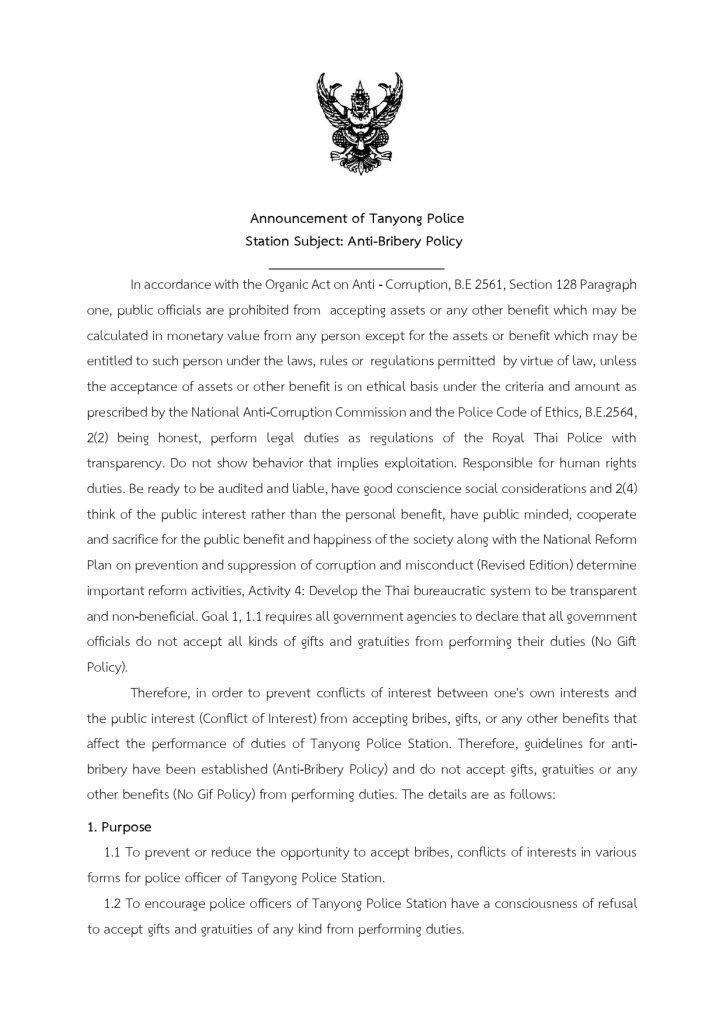 Announcement of Tanyong Police
Station Subject: Anti-Bribery Policy

In accordance with the Organic Act on Anti - Corruption, B.E 2561, Section 128 Paragraph one, public officials are prohibited from accepting assets or any other benefit which may be calculated in monetary value from any person except for the assets or benefit which may be entitled to such person under the laws, rules or regulations permitted by virtue of law, unless the acceptance of assets or other benefit is on ethical basis under the criteria and amount as prescribed by the National Anti-Corruption Commission and the Police Code of Ethics, B.E.2564, 2(2) being honest, perform legal duties as regulations of the Royal Thai Police with transparency. Do not show behavior that implies exploitation. Responsible for human rights duties. Be ready to be audited and liable, have good conscience social considerations and 2(4) think of the public interest rather than the personal benefit, have public minded, cooperate and sacrifice for the public benefit and happiness of the society along with the National Reform Plan on prevention and suppression of corruption and misconduct (Revised Edition) determine important reform activities, Activity 4: Develop the Thai bureaucratic system to be transparent and non-beneficial. Goal 1, 1.1 requires all government agencies to declare that all government officials do not accept all kinds of gifts and gratuities from performing their duties (No Gift Policy).

Therefore, in order to prevent conflicts of interest between one's own interests and the public interest (Conflict of Interest) from accepting bribes, gifts, or any other benefits that affect the performance of duties of Tanyong Police Station. Therefore, guidelines for anti-bribery have been established (Anti-Bribery Policy) and do not accept gifts, gratuities or any other benefits (No Gif Policy) from performing duties. The details are as follows:

1. Purpose

1.1 To prevent or reduce the opportunity to accept bribes, conflicts of interests in various forms for police officer of Tangyong Police Station.

1.2 To encourage police officers of Tanyong Police Station have a consciousness of refusal to accept gifts and gratuities of any kind from performing duties.